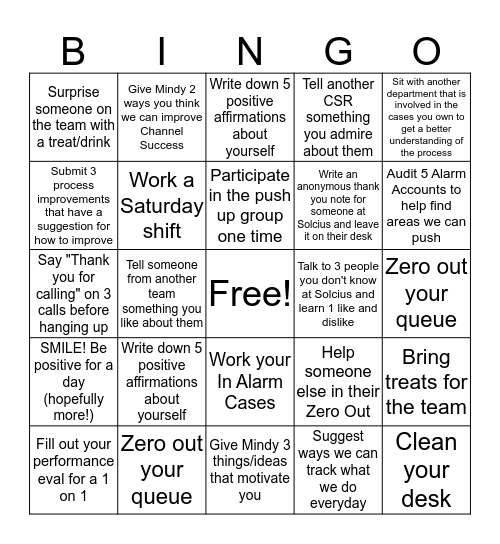 | B | I | N | G | O |
|---|---|---|---|---|
| Surprise someone on the team with a treat/drink | Give Mindy 2 ways you think we can improve Channel Success | Write down 5 positive affirmations about yourself | Tell another CSR something you admire about them | Sit with another department that is involved in the cases you own to get a better understanding of the process |
| Submit 3 process improvements that have a suggestion for how to improve | Work a Saturday shift | Participate in the push up group one time | Write an anonymous thank you note for someone at Solcius and leave it on their desk | Audit 5 Alarm Accounts to help find areas we can push |
| Say "Thank you for calling" on 3 calls before hanging up | Tell someone from another team something you like about them | Free! | Talk to 3 people you don't know at Solcius and learn 1 like and dislike | Zero out your queue |
| SMILE! Be positive for a day (hopefully more!) | Write down 5 positive affirmations about yourself | Work your In Alarm Cases | Help someone else in their Zero Out | Bring treats for the team |
| Fill out your performance eval for a 1 on 1 | Zero out your queue | Give Mindy 3 things/ideas that motivate you | Suggest ways we can track what we do everyday | Clean your desk |